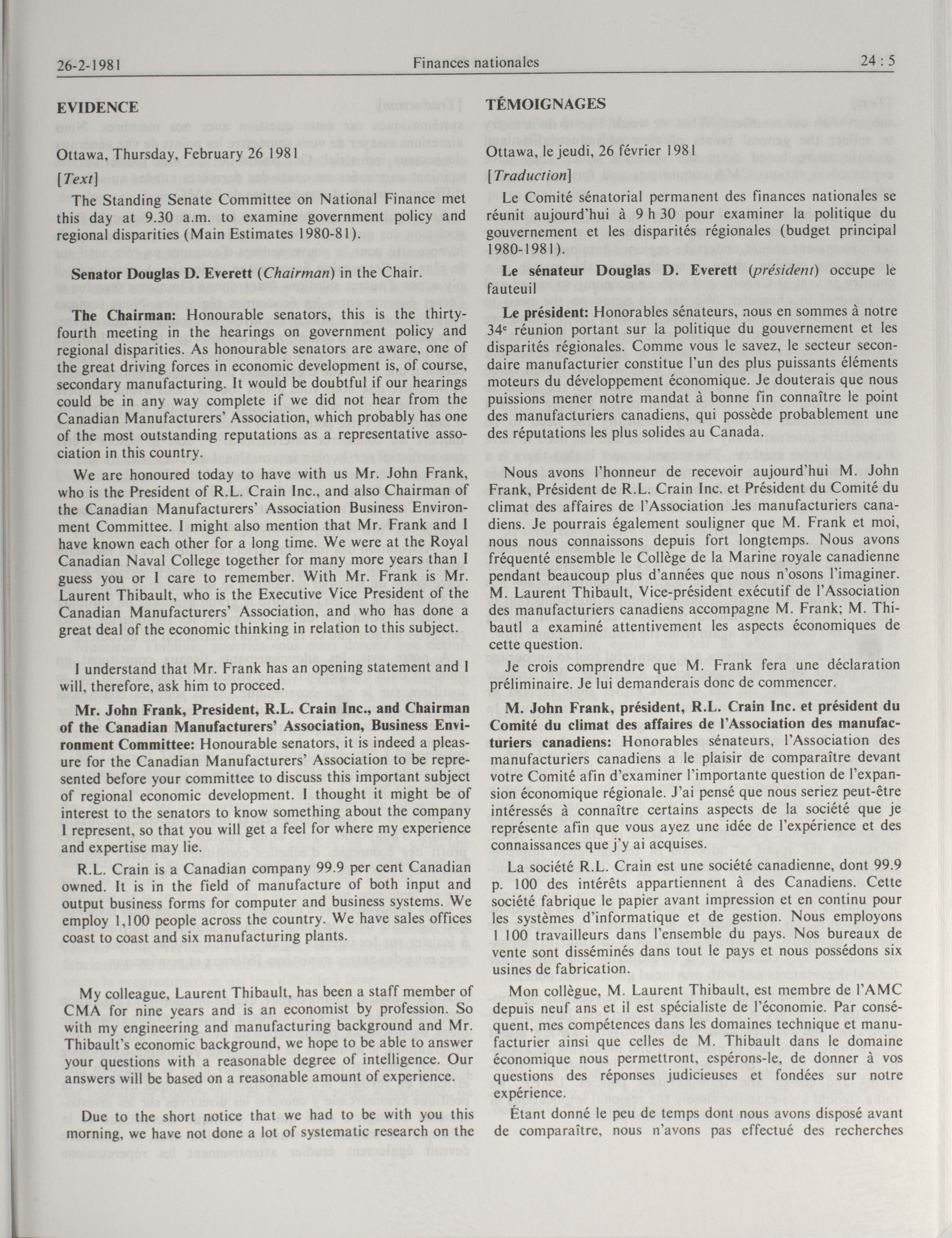 26-2-1981 Finances nationales 24 : 5

EVIDENCE

Ottawa, Thursday, February 26 1981

[Text]

The Standing Senate Committee on National Finance met this day at 9.30 a.m. to examine government policy and regional disparities (Main Estimates 1980-81).

Senator Douglas D. Everett (Chairman) in the Chair.

The Chairman: Honourable senators, this is the thirty-fourth meeting in the hearings on government policy and regional disparities. As honourable senators are aware, one of the great driving forces in economic development is, of course, secondary manufacturing. It would be doubtful if our hearings could be in any way complete if we did not hear from the Canadian Manufacturers' Association, which probably has one of the most outstanding reputations as a representative association in this country.

We are honoured today to have with us Mr. John Frank, who is the President of R.L. Crain Inc., and also Chairman of the Canadian Manufacturers' Association Business Environment Committee. I might also mention that Mr. Frank and I have known each other for a long time. We were at the Royal Canadian Naval College together for many more years than I guess you or I care to remember. With Mr. Frank is Mr. Laurent Thibault, who is the Executive Vice President of the Canadian Manufacturers' Association, and who has done a great deal of the economic thinking in relation to this subject.

I understand that Mr. Frank has an opening statement and I will, therefore, ask him to proceed.

Mr. John Frank, President, R.L. Crain Inc., and Chairman of the Canadian Manufacturers' Association, Business Environment Committee: Honourable senators, it is indeed a pleasure for the Canadian Manufacturers' Association to be represented before your committee to discuss this important subject of regional economic development. I thought it might be of interest to the senators to know something about the company I represent, so that you will get a feel for where my experience and expertise may lie.

R.L. Crain is a Canadian company 99.9 per cent Canadian owned. It is in the field of manufacture of both input and output business forms for computer and business systems. We employ 1,100 people across the country. We have sales offices coast to coast and six manufacturing plants.

My colleague, Laurent Thibault, has been a staff member of CMA for nine years and is an economist by profession. So with my engineering and manufacturing background and Mr. Thibault's economic background, we hope to be able to answer your questions with a reasonable degree of intelligence. Our answers will be based on a reasonable amount of experience.

Due to the short notice that we had to be with you this morning, we have not done a lot of systematic research on the

TÉMOIGNAGES

Ottawa, le jeudi, 26 février 1981

[Traduction]

Le Comité sénatorial permanent des finances nationales se réunit aujourd'hui à 9 h 30 pour examiner la politique du gouvernement et les disparités régionales (budget principal 1980-1981).

Le sénateur Douglas D. Everett (président) occupe le fauteuil

Le président: Honorables sénateurs, nous en sommes à notre $34^e$ réunion portant sur la politique du gouvernement et les disparités régionales. Comme vous le savez, le secteur secondaire manufacturier constitue l'un des plus puissants éléments moteurs du développement économique. Je douterais que nous puissions mener notre mandat à bonne fin connaître le point des manufacturiers canadiens, qui possède probablement une des réputations les plus solides au Canada.

Nous avons l'honneur de recevoir aujourd'hui M. John Frank, Président de R.L. Crain Inc. et Président du Comité du climat des affaires de l'Association des manufacturiers canadiens. Je pourrais également souligner que M. Frank et moi, nous nous connaissons depuis fort longtemps. Nous avons fréquenté ensemble le Collège de la Marine royale canadienne pendant beaucoup plus d'années que nous n'osons l'imaginer. M. Laurent Thibault, Vice-président exécutif de l'Association des manufacturiers canadiens accompagne M. Frank; M. Thibautl a examiné attentivement les aspects économiques de cette question.

Je crois comprendre que M. Frank fera une déclaration préliminaire. Je lui demanderais donc de commencer.

M. John Frank, président, R.L. Crain Inc. et président du Comité du climat des affaires de l'Association des manufacturiers canadiens: Honorables sénateurs, l'Association des manufacturiers canadiens a le plaisir de comparaître devant votre Comité afin d'examiner l'importante question de l'expansion économique régionale. J'ai pensé que nous seriez peut-être intéressés à connaître certains aspects de la société que je représente afin que vous ayez une idée de l'expérience et des connaissances que j'y ai acquises.

La société R.L. Crain est une société canadienne, dont 99.9 p. 100 des intérêts appartiennent à des Canadiens. Cette société fabrique le papier avant impression et en continu pour les systèmes d'informatique et de gestion. Nous employons 1 100 travailleurs dans l'ensemble du pays. Nos bureaux de vente sont disséminés dans tout le pays et nous possédons six usines de fabrication.

Mon collègue, M. Laurent Thibault, est membre de l'AMC depuis neuf ans et il est spécialiste de l'économie. Par conséquent, mes compétences dans les domaines technique et manufacturier ainsi que celles de M. Thibault dans le domaine économique nous permettront, espérons-le, de donner à vos questions des réponses judicieuses et fondées sur notre expérience.

Étant donné le peu de temps dont nous avons disposé avant de comparaître, nous n'avons pas effectué des recherches